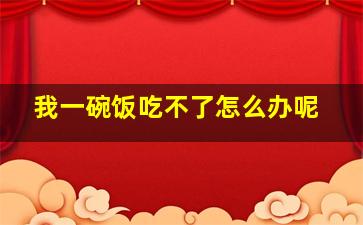 我一碗饭吃不了怎么办呢